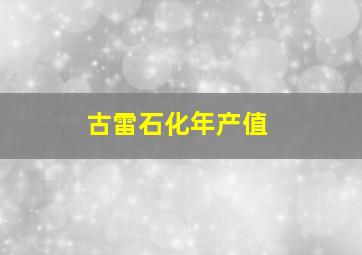 古雷石化年产值